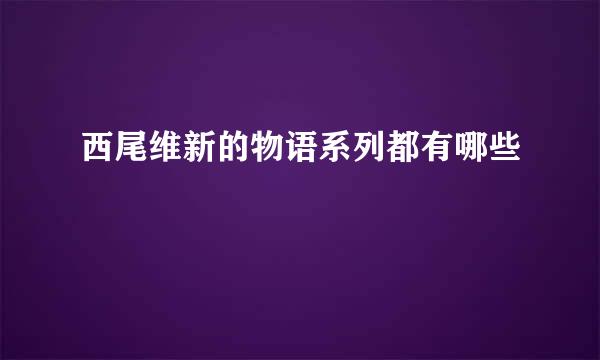 西尾维新的物语系列都有哪些